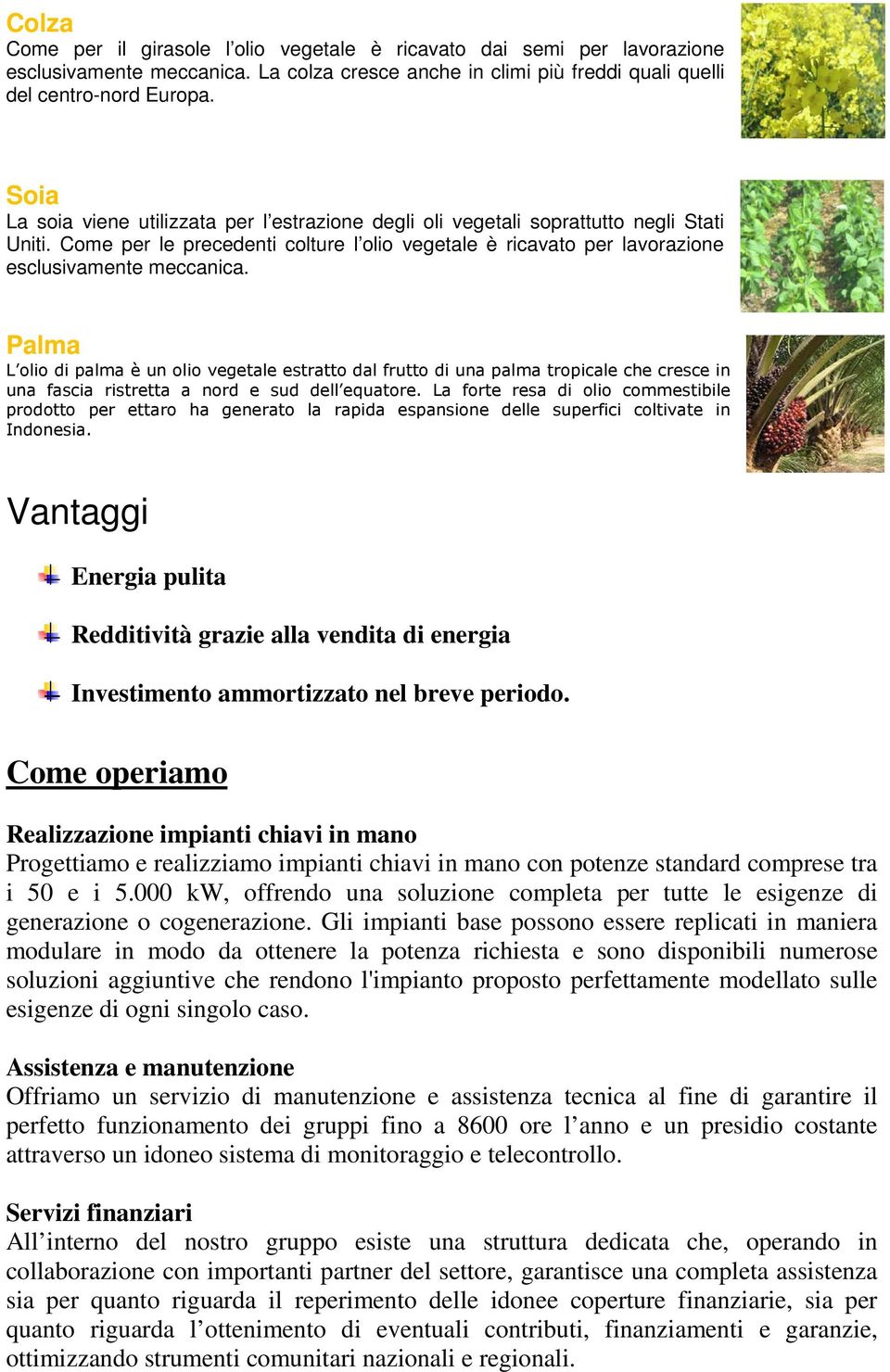 Colza
Come per il girasole l'olio vegetale è ricavato dai semi per lavorazione esclusivamente meccanica. La colza cresce anche in climi più freddi quali quelli del centro-nord Europa.

Soia
La soia viene utilizzata per l'estrazione degli oli vegetali soprattutto negli Stati Uniti. Come per le precedenti colture l'olio vegetale è ricavato per lavorazione esclusivamente meccanica.

Palma
L'olio di palma è un olio vegetale estratto dal frutto di una palma tropicale che cresce in una fascia ristretta a nord e sud dell'equatore. La forte resa di olio commestibile prodotto per ettaro ha generato la rapida espansione delle superfici coltivate in Indonesia.

Vantaggi

Energia pulita

Redditività grazie alla vendita di energia

Investimento ammortizzato nel breve periodo.

Come operiamo

Realizzazione impianti chiavi in mano
Progettiamo e realizziamo impianti chiavi in mano con potenze standard comprese tra i 50 e i 5.000 kW, offrendo una soluzione completa per tutte le esigenze di generazione o cogenerazione. Gli impianti base possono essere replicati in maniera modulare in modo da ottenere la potenza richiesta e sono disponibili numerose soluzioni aggiuntive che rendono l'impianto proposto perfettamente modellato sulle esigenze di ogni singolo caso.

Assistenza e manutenzione
Offriamo un servizio di manutenzione e assistenza tecnica al fine di garantire il perfetto funzionamento dei gruppi fino a 8600 ore l'anno e un presidio costante attraverso un idoneo sistema di monitoraggio e telecontrollo.

Servizi finanziari
All'interno del nostro gruppo esiste una struttura dedicata che, operando in collaborazione con importanti partner del settore, garantisce una completa assistenza sia per quanto riguarda il reperimento delle idonee coperture finanziarie, sia per quanto riguarda l'ottenimento di eventuali contributi, finanziamenti e garanzie, ottimizzando strumenti comunitari nazionali e regionali.